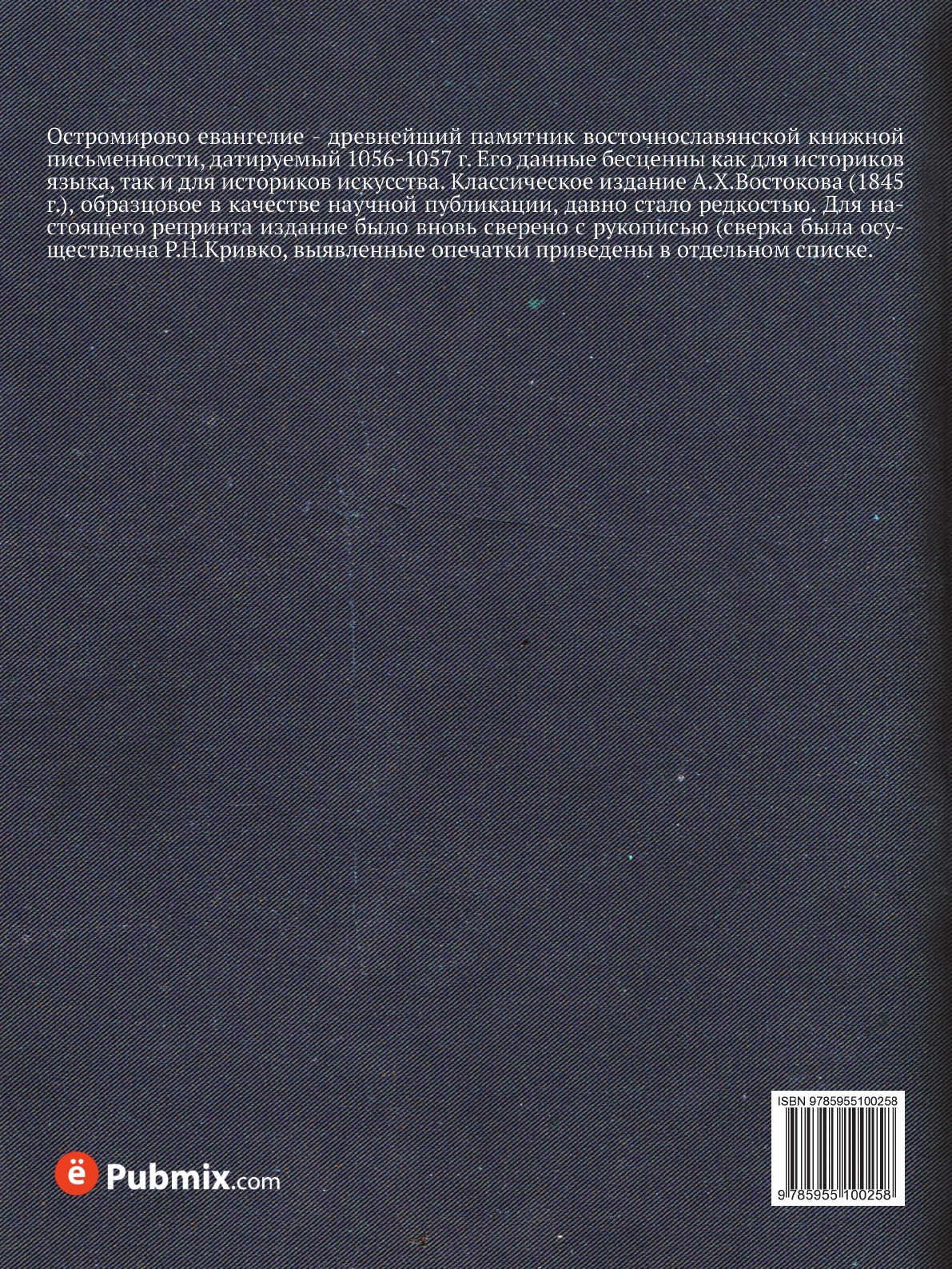 Остромирово евангелие - древнейший памятник восточнославянской книжной письменности, датируемый 1056-1057 г. Его данные бесценны как для историков языка, так и для историков искусства. Классическое издание А.Х.Востокова (1845 г.), образцовое в качестве научной публикации, давно стало редкостью. Для настоящего репринта издание было вновь сверено с рукописью (сверка была осуществлена Р.Н.Кривко, выявленные опечатки приведены в отдельном списке.

ё Pubmix.com

ISBN 9785955100258

9 785955 100258